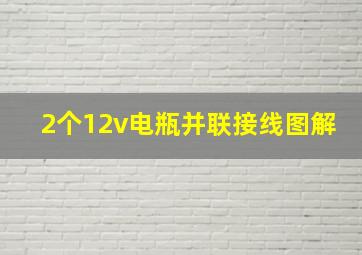 2个12v电瓶并联接线图解